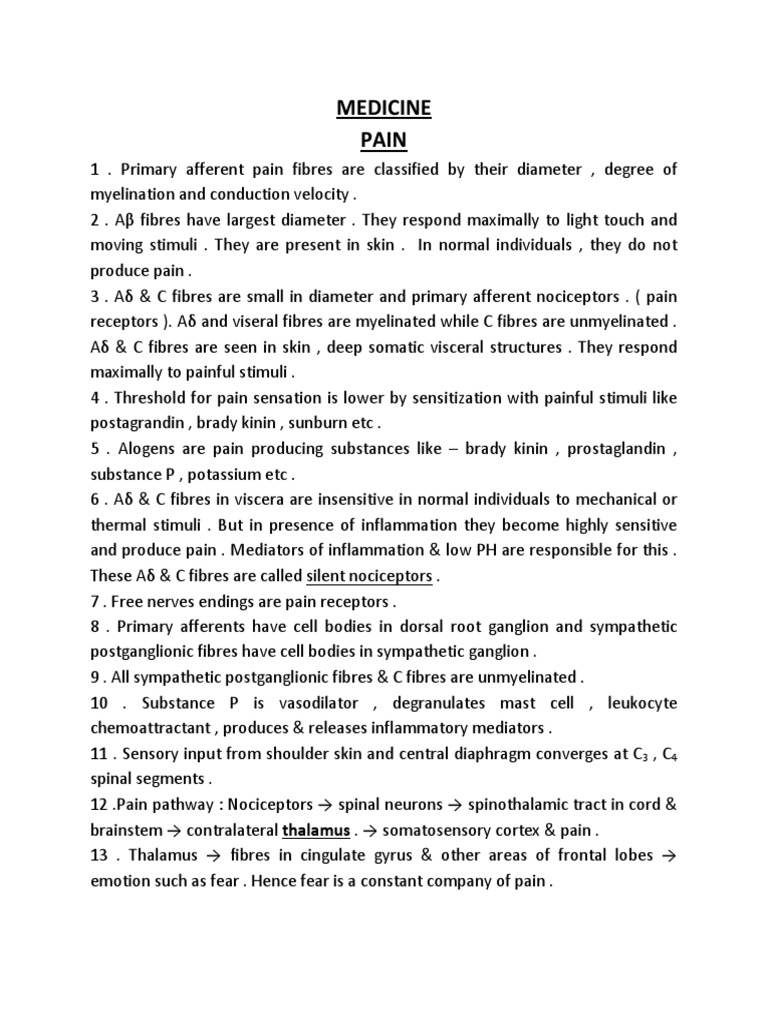 MEDICINE

PAIN

1 . Primary afferent pain fibres are classified by their diameter , degree of myelination and conduction velocity .

2 . Aβ fibres have largest diameter . They respond maximally to light touch and moving stimuli . They are present in skin . In normal individuals , they do not produce pain .

3 . Aδ & C fibres are small in diameter and primary afferent nociceptors . ( pain receptors ). Aδ and viseral fibres are myelinated while C fibres are unmyelinated . Aδ & C fibres are seen in skin , deep somatic visceral structures . They respond maximally to painful stimuli .

4 . Threshold for pain sensation is lower by sensitization with painful stimuli like postagrandin , brady kinin , sunburn etc .

5 . Alogens are pain producing substances like – brady kinin , prostaglandin , substance P , potassium etc .

6 . Aδ & C fibres in viscera are insensitive in normal individuals to mechanical or thermal stimuli . But in presence of inflammation they become highly sensitive and produce pain . Mediators of inflammation & low PH are responsible for this . These Aδ & C fibres are called silent nociceptors .

7 . Free nerves endings are pain receptors .

8 . Primary afferents have cell bodies in dorsal root ganglion and sympathetic postganglionic fibres have cell bodies in sympathetic ganglion .

9 . All sympathetic postganglionic fibres & C fibres are unmyelinated .

10 . Substance P is vasodilator , degranulates mast cell , leukocyte chemoattractant , produces & releases inflammatory mediators .

11 . Sensory input from shoulder skin and central diaphragm converges at $C_3$ , $C_4$ spinal segments .

12 .Pain pathway : Nociceptors → spinal neurons → spinothalamic tract in cord & brainstem → contralateral thalamus . → somatosensory cortex & pain .

13 . Thalamus → fibres in cingulate gyrus & other areas of frontal lobes → emotion such as fear . Hence fear is a constant company of pain .